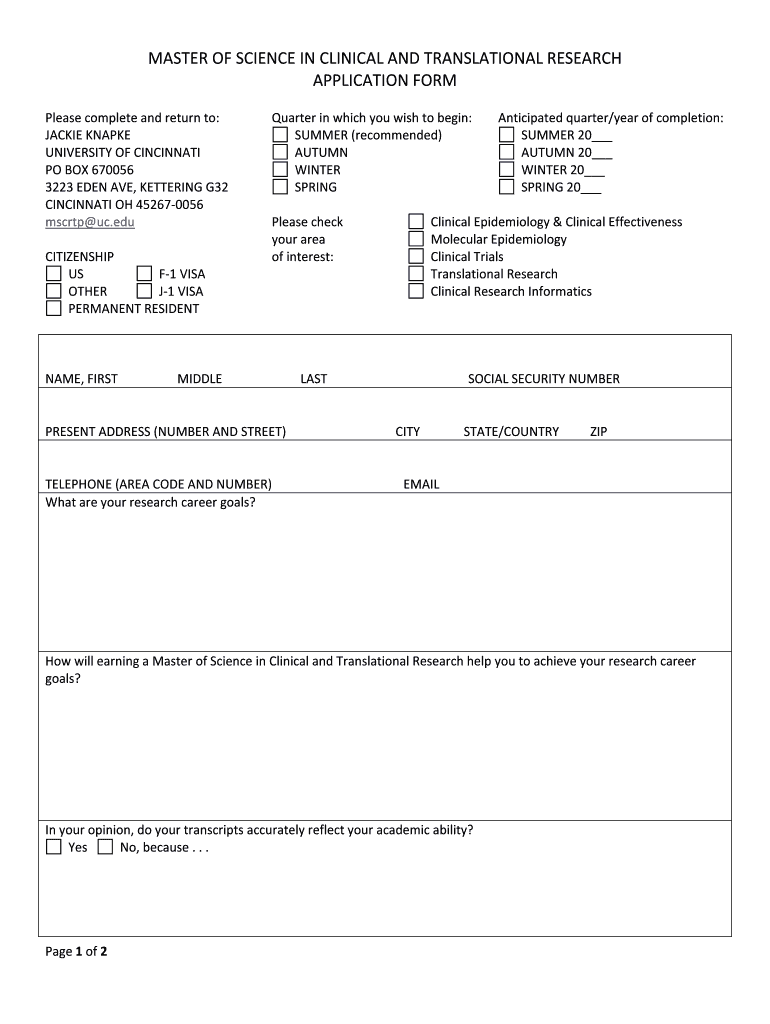 MASTER OF SCIENCE IN CLINICAL AND TRANSLATIONAL RESEARCH
APPLICATION FORM

Please complete and return to:
JACKIE KNAPKE
UNIVERSITY OF CINCINNATI
PO BOX 670056
3223 EDEN AVE, KETTERING G32
CINCINNATI OH 45267-0056
mscrtp@uc.edu

CITIZENSHIP
US
F-1 VISA
OTHER
J-1 VISA
PERMANENT RESIDENT

Quarter in which you wish to begin:
SUMMER (recommended)
AUTUMN
WINTER
SPRING

Anticipated quarter/year of completion:
SUMMER 20___
AUTUMN 20___
WINTER 20___
SPRING 20___

Please check your area of interest:
Clinical Epidemiology & Clinical Effectiveness
Molecular Epidemiology
Clinical Trials
Translational Research
Clinical Research Informatics

NAME, FIRST MIDDLE LAST SOCIAL SECURITY NUMBER

PRESENT ADDRESS (NUMBER AND STREET) CITY STATE/COUNTRY ZIP

TELEPHONE (AREA CODE AND NUMBER) EMAIL

What are your research career goals?

How will earning a Master of Science in Clinical and Translational Research help you to achieve your research career goals?

In your opinion, do your transcripts accurately reflect your academic ability?
Yes No, because . . .

Page 1 of 2